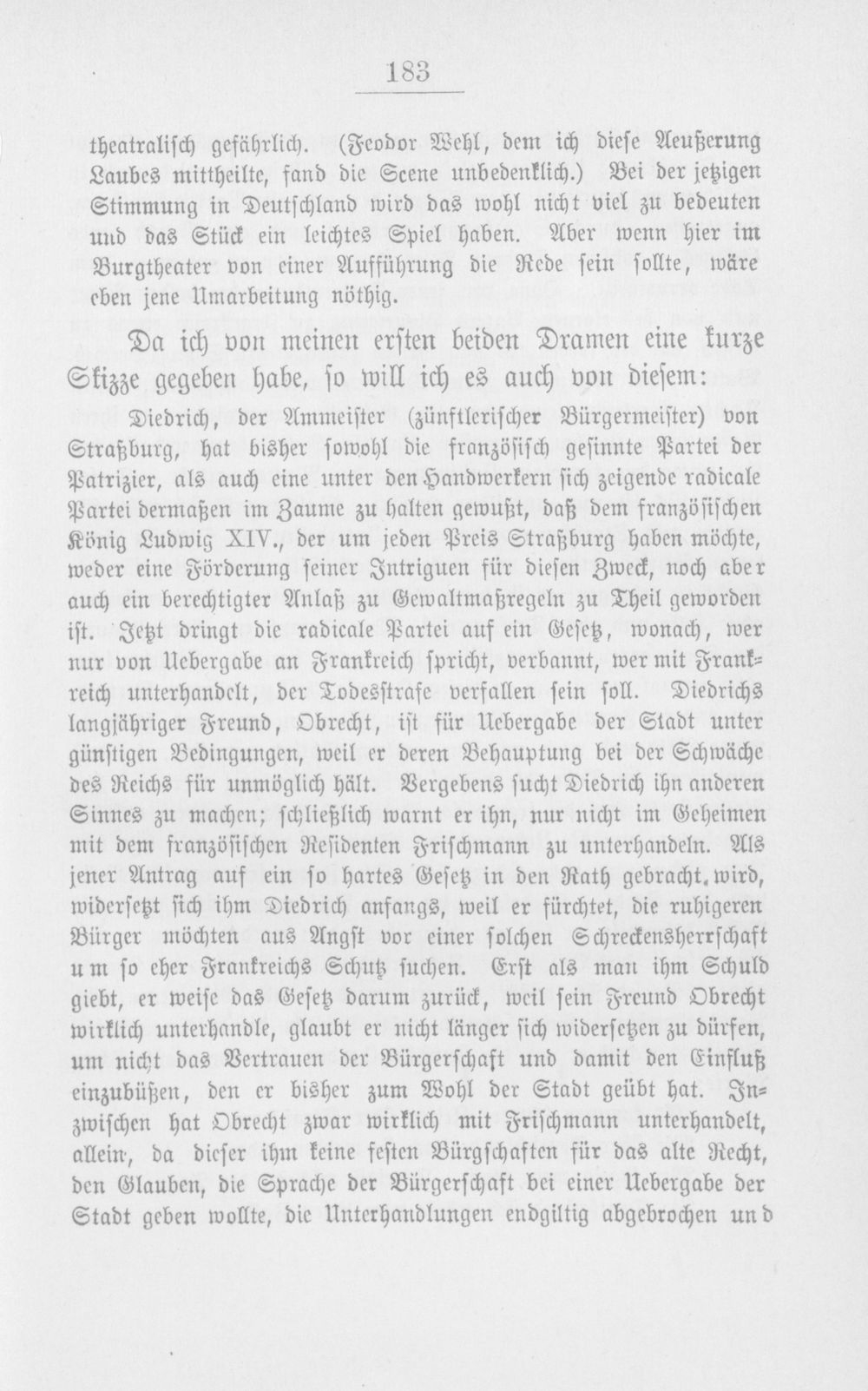 183

theatralisch gefährlich. (Feodor Wehl, dem ich diese Aeußerung Laubes mittheilte, fand die Scene unbedenklich.) Bei der jetzigen Stimmung in Deutschland wird das wohl nicht viel zu bedeuten und das Stück ein leichtes Spiel haben. Aber wenn hier im Burgtheater von einer Aufführung die Rede sein sollte, wäre eben jene Umarbeitung nöthig.

Da ich von meinen ersten beiden Dramen eine kurze Skizze gegeben habe, so will ich es auch von diesem:

Diedrich, der Ammeister (zünftlerischer Bürgermeister) von Straßburg, hat bisher sowohl die französisch gesinnte Partei der Patrizier, als auch eine unter den Handwerkern sich zeigende radicale Partei dermaßen im Zaume zu halten gewußt, daß dem französischen König Ludwig XIV., der um jeden Preis Straßburg haben möchte, weder eine Förderung seiner Intriguen für diesen Zweck, noch aber auch ein berechtigter Anlaß zu Gewaltmaßregeln zu Theil geworden ist. Jetzt dringt die radicale Partei auf ein Gesetz, wonach, wer nur von Uebergabe an Frankreich spricht, verbannt, wer mit Frankreich unterhandelt, der Todesstrafe verfallen sein soll. Diedrichs langjähriger Freund, Obrecht, ist für Uebergabe der Stadt unter günstigen Bedingungen, weil er deren Behauptung bei der Schwäche des Reichs für unmöglich hält. Vergebens sucht Diedrich ihn anderen Sinnes zu machen; schließlich warnt er ihn, nur nicht im Geheimen mit dem französischen Residenten Frischmann zu unterhandeln. Als jener Antrag auf ein so hartes Gesetz in den Rath gebracht wird, widersetzt sich ihm Diedrich anfangs, weil er fürchtet, die ruhigeren Bürger möchten aus Angst vor einer solchen Schreckensherrschaft um so eher Frankreichs Schutz suchen. Erst als man ihm Schuld giebt, er weise das Gesetz darum zurück, weil sein Freund Obrecht wirklich unterhandle, glaubt er nicht länger sich widersetzen zu dürfen, um nicht das Vertrauen der Bürgerschaft und damit den Einfluß einzubüßen, den er bisher zum Wohl der Stadt geübt hat. Inzwischen hat Obrecht zwar wirklich mit Frischmann unterhandelt, allein, da dieser ihm keine festen Bürgschaften für das alte Recht, den Glauben, die Sprache der Bürgerschaft bei einer Uebergabe der Stadt geben wollte, die Unterhandlungen endgiltig abgebrochen und